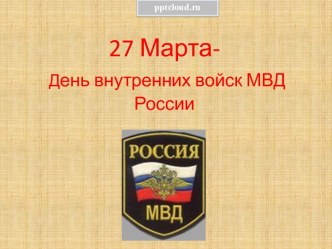 pptcloud.ru

27 Марта-

День внутренних войск МВД России

РОССИЯ

МВД